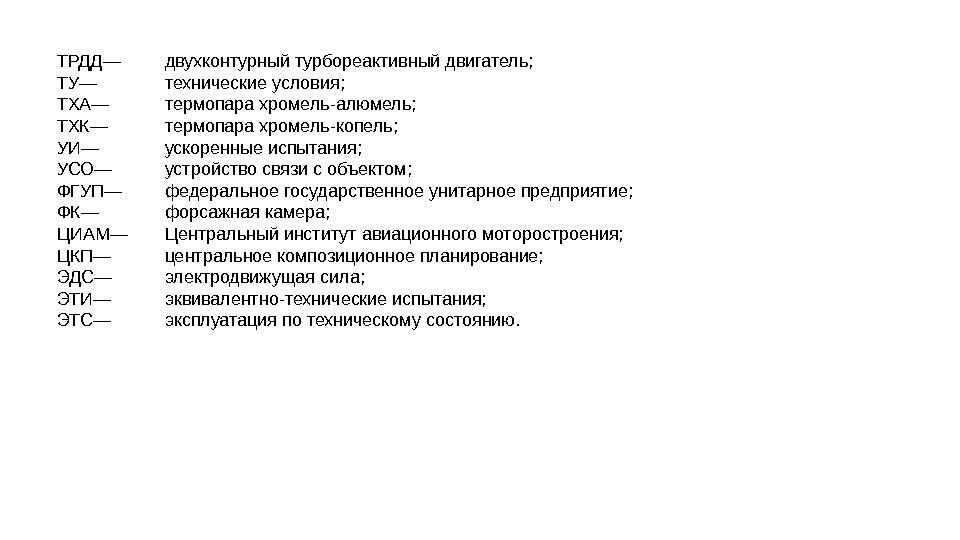 ТРДД— двухконтурный турбореактивный двигатель;
ТУ— технические условия;
ТХА— термопара хромель-алюмель;
ТХК— термопара хромель-копель;
УИ— ускоренные испытания;
УСО— устройство связи с объектом;
ФГУП— федеральное государственное унитарное предприятие;
ФК— форсажная камера;
ЦИАМ— Центральный институт авиационного моторостроения;
ЦКП— центральное композиционное планирование;
ЭДС— электродвижущая сила;
ЭТИ— эквивалентно-технические испытания;
ЭТС— эксплуатация по техническому состоянию.